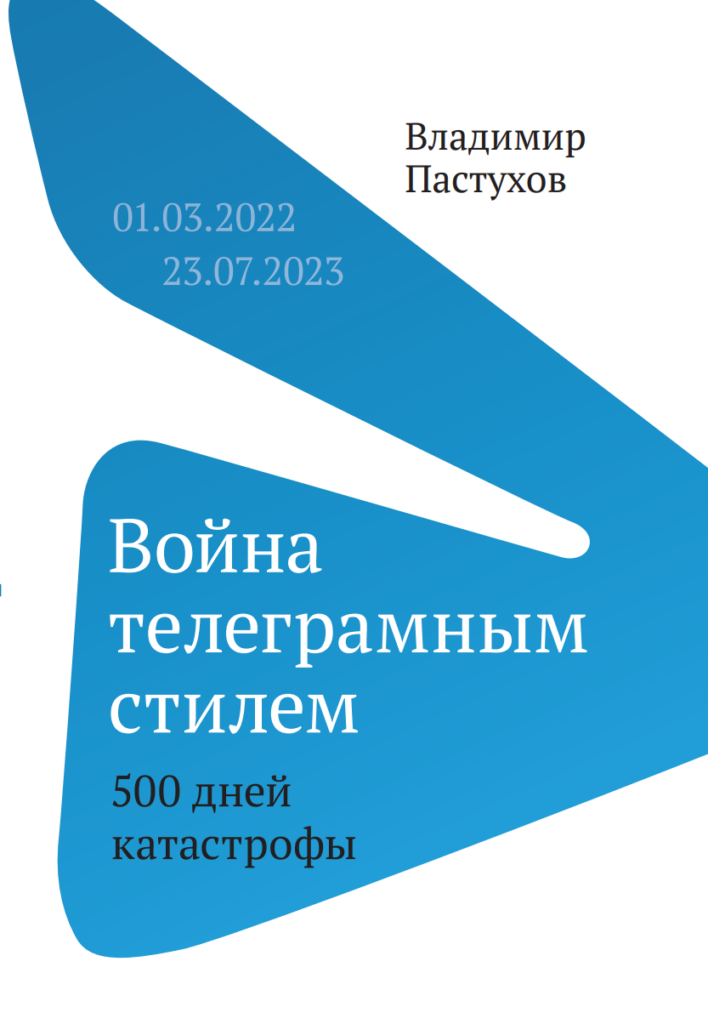 Владимир Пастухов

01.03.2022
23.07.2023

Война телеграмным стилем

500 дней катастрофы